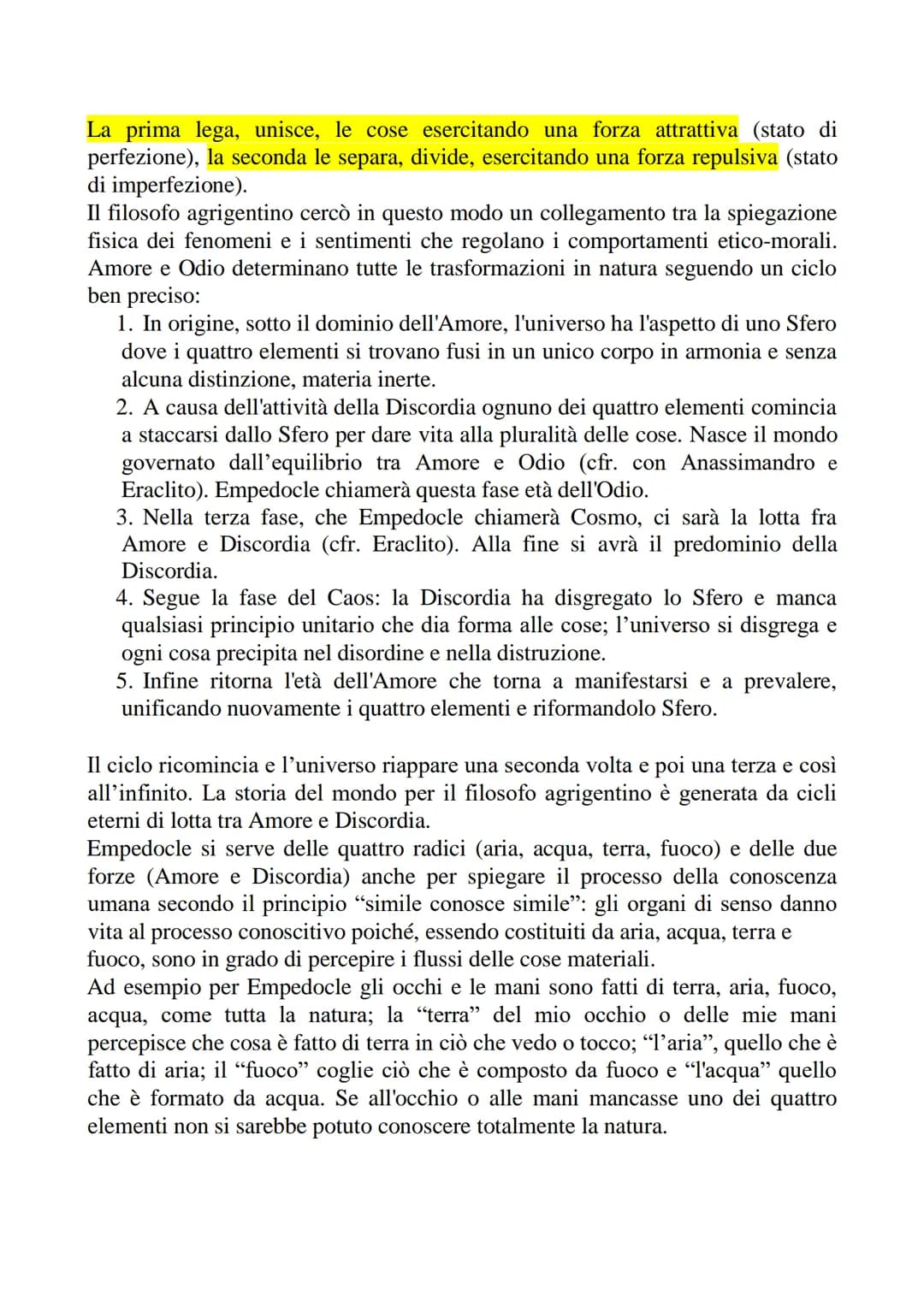 La prima lega, unisce, le cose esercitando una forza attrattiva (stato di perfezione), la seconda le separa, divide, esercitando una forza repulsiva (stato di imperfezione).
Il filosofo agrigentino cercò in questo modo un collegamento tra la spiegazione fisica dei fenomeni e i sentimenti che regolano i comportamenti etico-morali. Amore e Odio determinano tutte le trasformazioni in natura seguendo un ciclo ben preciso:
1. In origine, sotto il dominio dell'Amore, l'universo ha l'aspetto di uno Sfero dove i quattro elementi si trovano fusi in un unico corpo in armonia e senza alcuna distinzione, materia inerte.
2. A causa dell'attività della Discordia ognuno dei quattro elementi comincia a staccarsi dallo Sfero per dare vita alla pluralità delle cose. Nasce il mondo governato dall'equilibrio tra Amore e Odio (cfr. con Anassimandro e Eraclito). Empedocle chiamerà questa fase età dell'Odio.
3. Nella terza fase, che Empedocle chiamerà Cosmo, ci sarà la lotta fra Amore e Discordia (cfr. Eraclito). Alla fine si avrà il predominio della Discordia.
4. Segue la fase del Caos: la Discordia ha disgregato lo Sfero e manca qualsiasi principio unitario che dia forma alle cose; l'universo si disgrega e ogni cosa precipita nel disordine e nella distruzione.
5. Infine ritorna l'età dell'Amore che torna a manifestarsi e a prevalere, unificando nuovamente i quattro elementi e riformandolo Sfero.

Il ciclo ricomincia e l'universo riappare una seconda volta e poi una terza e così all'infinito. La storia del mondo per il filosofo agrigentino è generata da cicli eterni di lotta tra Amore e Discordia.
Empedocle si serve delle quattro radici (aria, acqua, terra, fuoco) e delle due forze (Amore e Discordia) anche per spiegare il processo della conoscenza umana secondo il principio "simile conosce simile": gli organi di senso danno vita al processo conoscitivo poiché, essendo costituiti da aria, acqua, terra e fuoco, sono in grado di percepire i flussi delle cose materiali.
Ad esempio per Empedocle gli occhi e le mani sono fatti di terra, aria, fuoco, acqua, come tutta la natura; la "terra" del mio occhio o delle mie mani percepisce che cosa è fatto di terra in ciò che vedo o tocco; "l'aria", quello che è fatto di aria; il "fuoco" coglie ciò che è composto da fuoco e "l'acqua" quello che è formato da acqua. Se all'occhio o alle mani mancasse uno dei quattro elementi non si sarebbe potuto conoscere totalmente la natura.